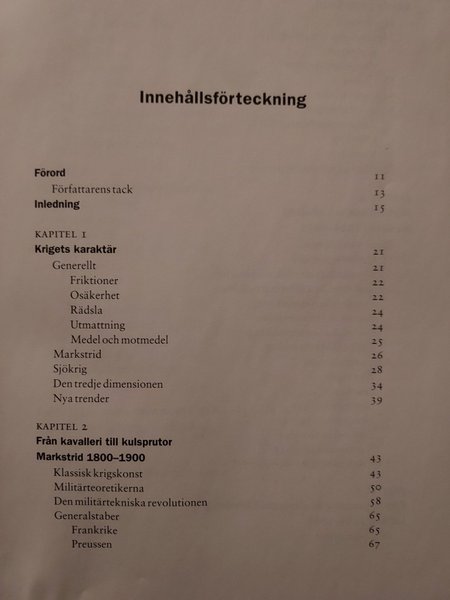 Innehållsförteckning

Förord 11
Författarens tack 13
Inledning 15

KAPITEL 1
Krigets karaktär 21
Generellt 21
Friktioner 22
Osäkerhet 22
Rädsla 24
Utmattning 24
Medel och motmedel 25
Markstrid 26
Sjökrig 28
Den tredje dimensionen 34
Nya trender 39

KAPITEL 2
Från kavalleri till kulsprutor
Markstrid 1800–1900 43
Klassisk krigskonst 43
Militärteoretikerna 50
Den militärtekniska revolutionen 58
Generalstaber 65
Frankrike 65
Preussen 67